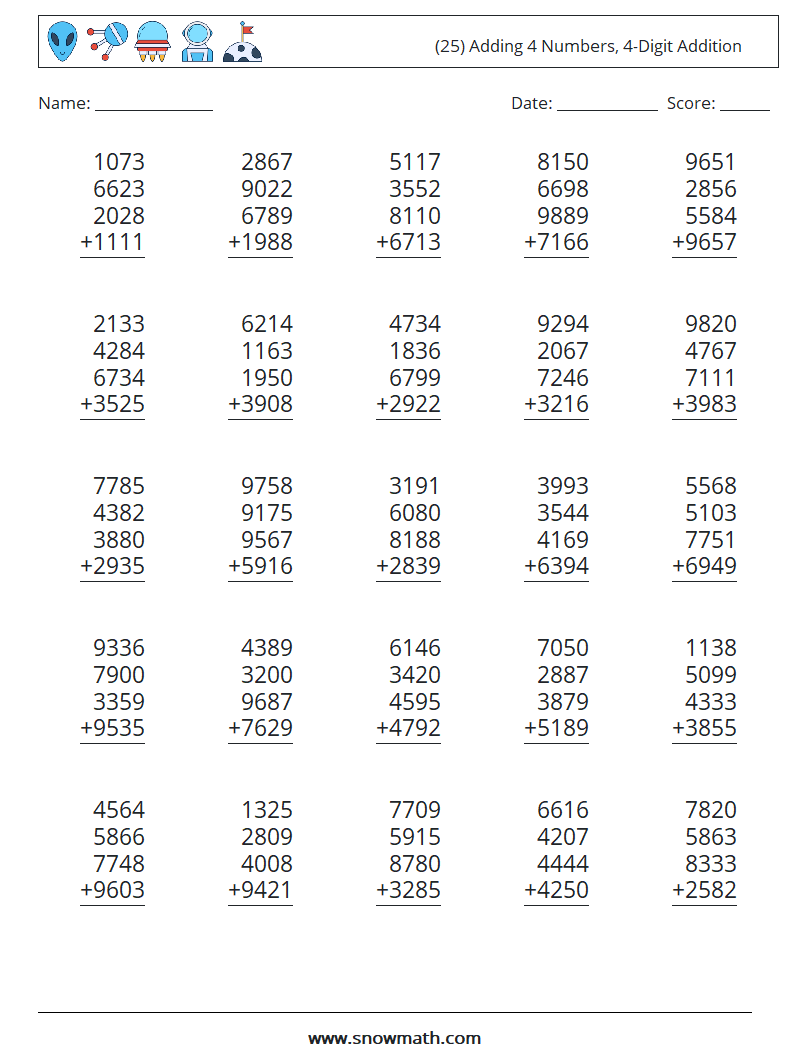 (25) Adding 4 Numbers, 4-Digit Addition

Name: _______________ Date: _____________ Score: ______

1073
6623
2028
+1111

2867
9022
6789
+1988

5117
3552
8110
+6713

8150
6698
9889
+7166

9651
2856
5584
+9657

2133
4284
6734
+3525

6214
1163
1950
+3908

4734
1836
6799
+2922

9294
2067
7246
+3216

9820
4767
7111
+3983

7785
4382
3880
+2935

9758
9175
9567
+5916

3191
6080
8188
+2839

3993
3544
4169
+6394

5568
5103
7751
+6949

9336
7900
3359
+9535

4389
3200
9687
+7629

6146
3420
4595
+4792

7050
2887
3879
+5189

1138
5099
4333
+3855

4564
5866
7748
+9603

1325
2809
4008
+9421

7709
5915
8780
+3285

6616
4207
4444
+4250

7820
5863
8333
+2582

www.snowmath.com